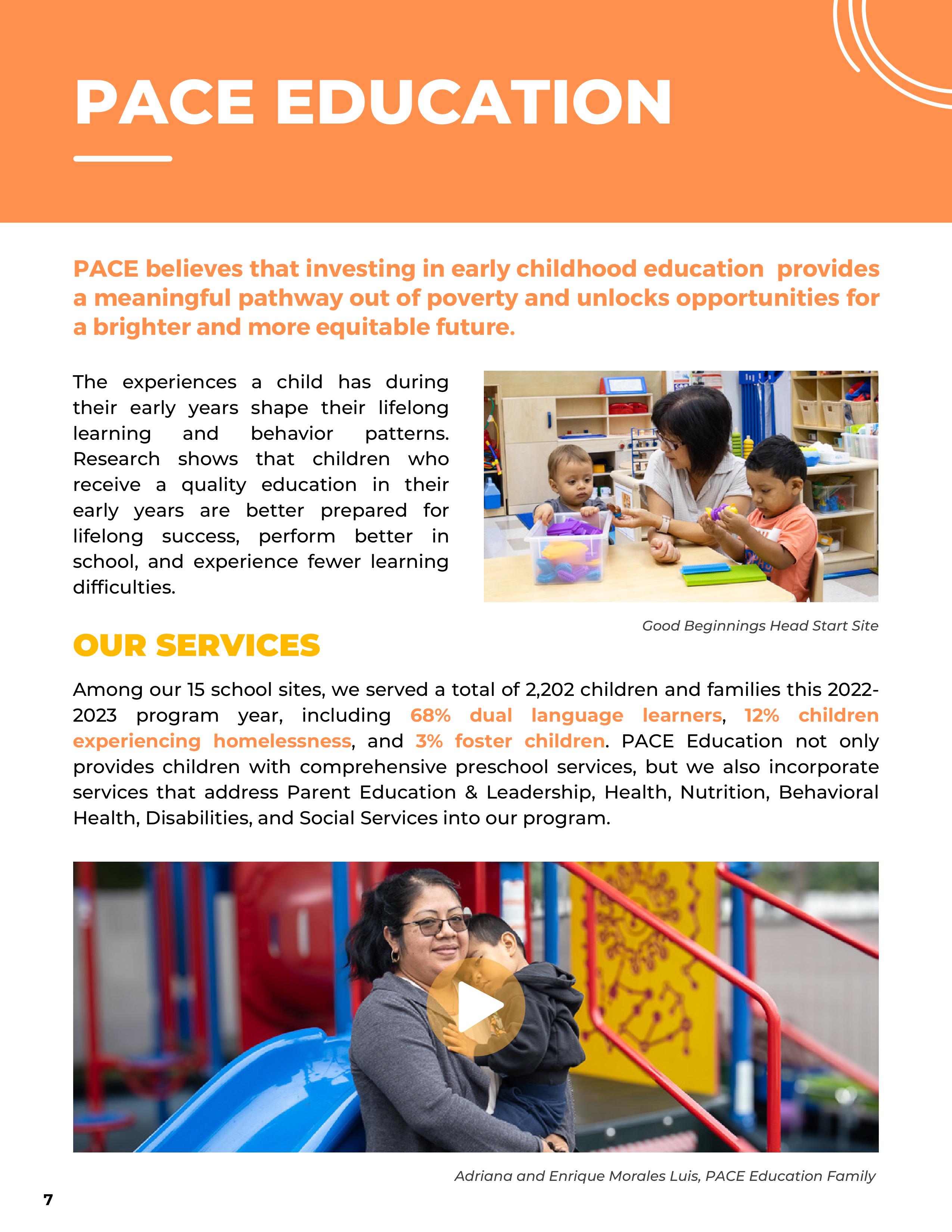 PACE EDUCATION

PACE believes that investing in early childhood education provides a meaningful pathway out of poverty and unlocks opportunities for a brighter and more equitable future.

The experiences a child has during their early years shape their lifelong learning and behavior patterns. Research shows that children who receive a quality education in their early years are better prepared for lifelong success, perform better in school, and experience fewer learning difficulties.

Good Beginnings Head Start Site

OUR SERVICES

Among our 15 school sites, we served a total of 2,202 children and families this 2022-2023 program year, including 68% dual language learners, 12% children experiencing homelessness, and 3% foster children. PACE Education not only provides children with comprehensive preschool services, but we also incorporate services that address Parent Education & Leadership, Health, Nutrition, Behavioral Health, Disabilities, and Social Services into our program.

Adriana and Enrique Morales Luis, PACE Education Family

7